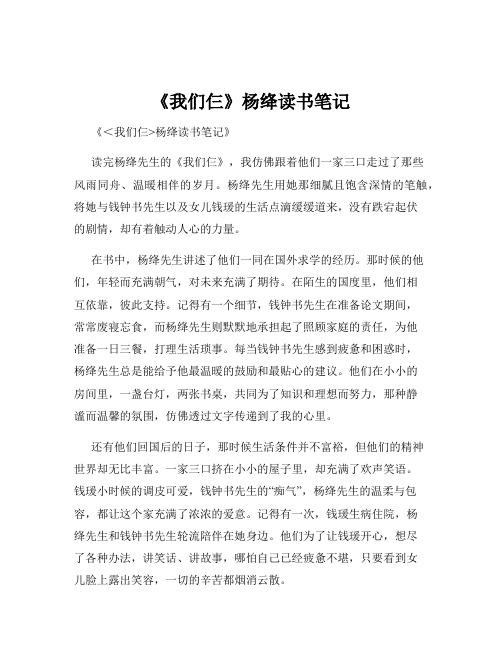 《我们仨》杨绛读书笔记

《<我们仨>杨绛读书笔记》

读完杨绛先生的《我们仨》，我仿佛跟着他们一家三口走过了那些风雨同舟、温暖相伴的岁月。杨绛先生用她那细腻且饱含深情的笔触，将她与钱钟书先生以及女儿钱瑗的生活点滴缓缓道来，没有跌宕起伏的剧情，却有着触动人心的力量。

在书中，杨绛先生讲述了他们一同在国外求学的经历。那时候的他们，年轻而充满朝气，对未来充满了期待。在陌生的国度里，他们相互依靠，彼此支持。记得有一个细节，钱钟书先生在准备论文期间，常常废寝忘食，而杨绛先生则默默地承担起了照顾家庭的责任，为他准备一日三餐，打理生活琐事。每当钱钟书先生感到疲惫和困惑时，杨绛先生总是能给予他最温暖的鼓励和最贴心的建议。他们在小小的房间里，一盏台灯，两张书桌，共同为了知识和理想而努力，那种静谧而温馨的氛围，仿佛透过文字传递到了我的心里。

还有他们回国后的日子，那时候生活条件并不富裕，但他们的精神世界却无比丰富。一家三口挤在小小的屋子里，却充满了欢声笑语。钱瑗小时候的调皮可爱，钱钟书先生的“痴气”，杨绛先生的温柔与包容，都让这个家充满了浓浓的爱意。记得有一次，钱瑗生病住院，杨绛先生和钱钟书先生轮流陪伴在她身边。他们为了让钱瑗开心，想尽了各种办法，讲笑话、讲故事，哪怕自己已经疲惫不堪，只要看到女儿脸上露出笑容，一切的辛苦都烟消云散。